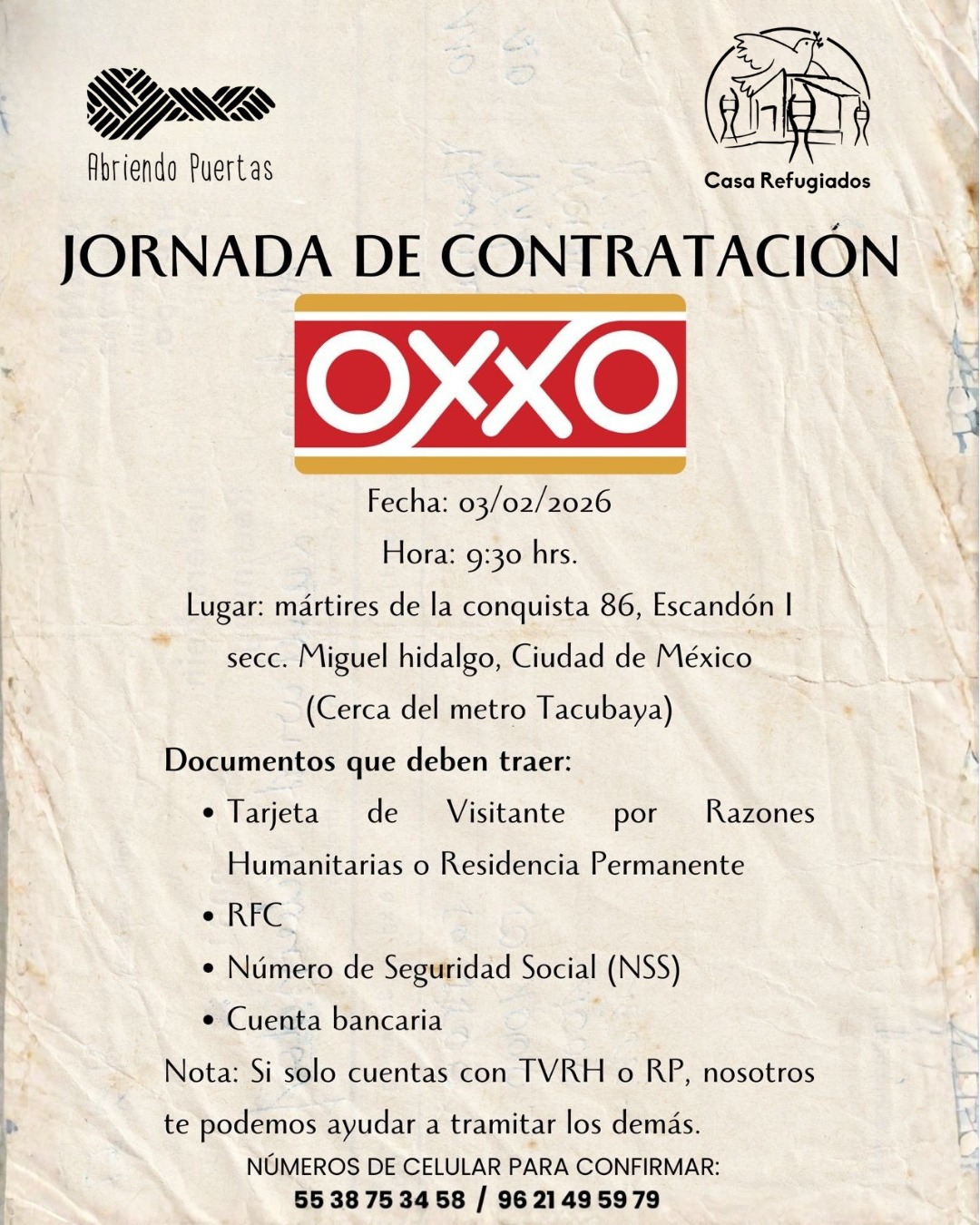 Abriendo Puertas

Casa Refugiados

JORNADA DE CONTRATACIÓN

OXXO

Fecha: 03/02/2026

Hora: 9:30 hrs.

Lugar: mártires de la conquista 86, Escandón I secc. Miguel hidalgo, Ciudad de México (Cerca del metro Tacubaya)

Documentos que deben traer:

• Tarjeta de Visitante por Razones Humanitarias o Residencia Permanente
• RFC
• Número de Seguridad Social (NSS)
• Cuenta bancaria

Nota: Si solo cuentas con TVRH o RP, nosotros te podemos ayudar a tramitar los demás.

NÚMEROS DE CELULAR PARA CONFIRMAR:
55 38 75 34 58 / 96 21 49 59 79